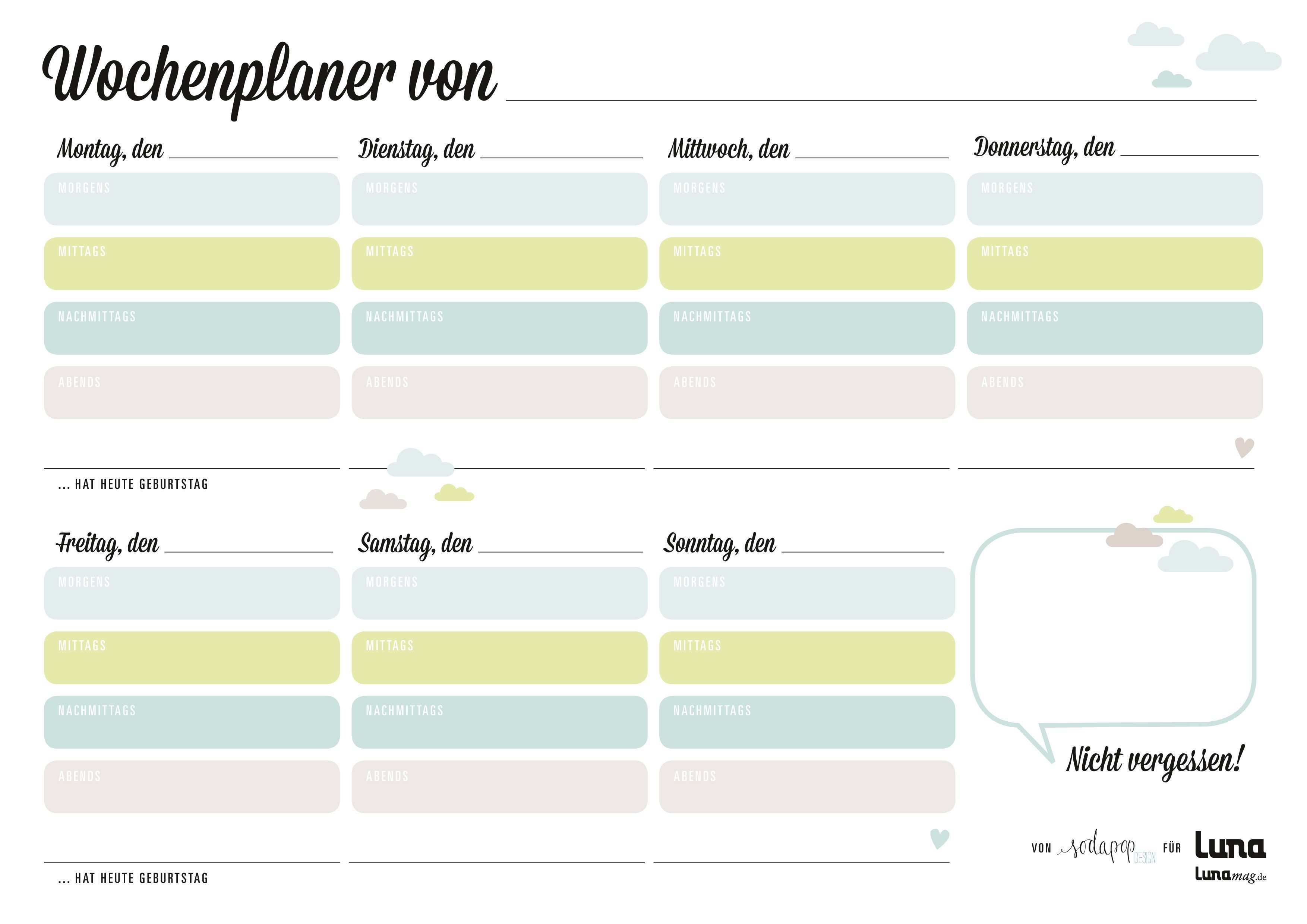 Wochenplaner von

Montag, den

MORGENS

MITTAGS

NACHMITTAGS

ABENDS

Dienstag, den

MORGENS

MITTAGS

NACHMITTAGS

ABENDS

Mittwoch, den

MORGENS

MITTAGS

NACHMITTAGS

ABENDS

Donnerstag, den

MORGENS

MITTAGS

NACHMITTAGS

ABENDS

... HAT HEUTE GEBURTSTAG

Freitag, den

MORGENS

MITTAGS

NACHMITTAGS

ABENDS

Samstag, den

MORGENS

MITTAGS

NACHMITTAGS

ABENDS

Sonntag, den

MORGENS

MITTAGS

NACHMITTAGS

ABENDS

Nicht vergessen!

... HAT HEUTE GEBURTSTAG

VON sodapop DESIGN FÜR luna

lunamag.de